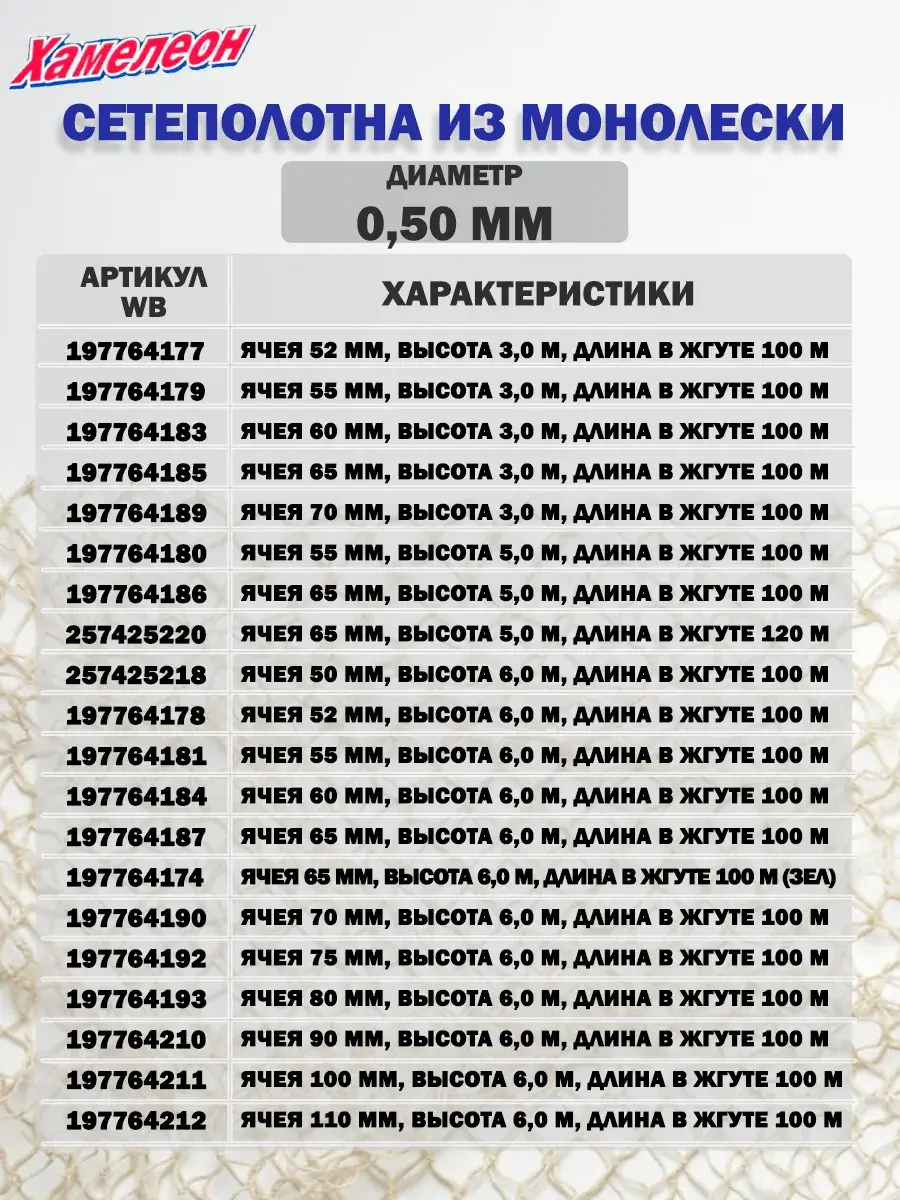 Хамелеон

СЕТЕПОЛОТНА ИЗ МОНОЛЕСКИ

ДИАМЕТР
0,50 ММ

| АРТИКУЛ WB | ХАРАКТЕРИСТИКИ |
|---|---|
| 197764177 | ЯЧЕЯ 52 ММ, ВЫСОТА 3,0 М, ДЛИНА В ЖГУТЕ 100 М |
| 197764179 | ЯЧЕЯ 55 ММ, ВЫСОТА 3,0 М, ДЛИНА В ЖГУТЕ 100 М |
| 197764183 | ЯЧЕЯ 60 ММ, ВЫСОТА 3,0 М, ДЛИНА В ЖГУТЕ 100 М |
| 197764185 | ЯЧЕЯ 65 ММ, ВЫСОТА 3,0 М, ДЛИНА В ЖГУТЕ 100 М |
| 197764189 | ЯЧЕЯ 70 ММ, ВЫСОТА 3,0 М, ДЛИНА В ЖГУТЕ 100 М |
| 197764180 | ЯЧЕЯ 55 ММ, ВЫСОТА 5,0 М, ДЛИНА В ЖГУТЕ 100 М |
| 197764186 | ЯЧЕЯ 65 ММ, ВЫСОТА 5,0 М, ДЛИНА В ЖГУТЕ 100 М |
| 257425220 | ЯЧЕЯ 65 ММ, ВЫСОТА 5,0 М, ДЛИНА В ЖГУТЕ 120 М |
| 257425218 | ЯЧЕЯ 50 ММ, ВЫСОТА 6,0 М, ДЛИНА В ЖГУТЕ 100 М |
| 197764178 | ЯЧЕЯ 52 ММ, ВЫСОТА 6,0 М, ДЛИНА В ЖГУТЕ 100 М |
| 197764181 | ЯЧЕЯ 55 ММ, ВЫСОТА 6,0 М, ДЛИНА В ЖГУТЕ 100 М |
| 197764184 | ЯЧЕЯ 60 ММ, ВЫСОТА 6,0 М, ДЛИНА В ЖГУТЕ 100 М |
| 197764187 | ЯЧЕЯ 65 ММ, ВЫСОТА 6,0 М, ДЛИНА В ЖГУТЕ 100 М |
| 197764174 | ЯЧЕЯ 65 ММ, ВЫСОТА 6,0 М, ДЛИНА В ЖГУТЕ 100 М (ЗЕЛ) |
| 197764190 | ЯЧЕЯ 70 ММ, ВЫСОТА 6,0 М, ДЛИНА В ЖГУТЕ 100 М |
| 197764192 | ЯЧЕЯ 75 ММ, ВЫСОТА 6,0 М, ДЛИНА В ЖГУТЕ 100 М |
| 197764193 | ЯЧЕЯ 80 ММ, ВЫСОТА 6,0 М, ДЛИНА В ЖГУТЕ 100 М |
| 197764210 | ЯЧЕЯ 90 ММ, ВЫСОТА 6,0 М, ДЛИНА В ЖГУТЕ 100 М |
| 197764211 | ЯЧЕЯ 100 ММ, ВЫСОТА 6,0 М, ДЛИНА В ЖГУТЕ 100 М |
| 197764212 | ЯЧЕЯ 110 ММ, ВЫСОТА 6,0 М, ДЛИНА В ЖГУТЕ 100 М |